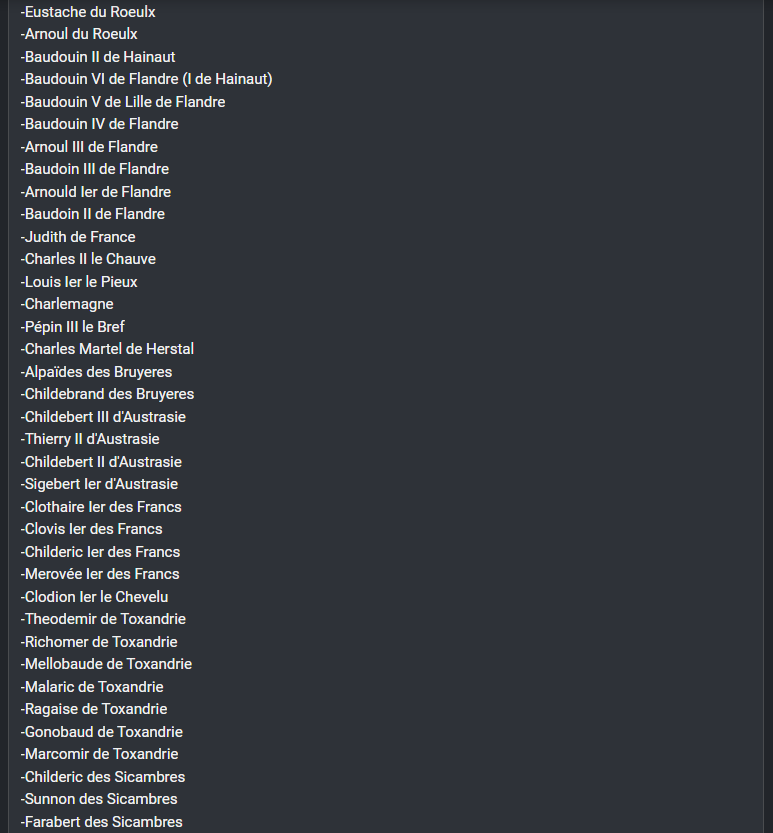 -Eustache du Roeulx
-Arnoul du Roeulx
-Baudouin II de Hainaut
-Baudouin VI de Flandre (I de Hainaut)
-Baudouin V de Lille de Flandre
-Baudouin IV de Flandre
-Arnoul III de Flandre
-Baudoin III de Flandre
-Arnould Ier de Flandre
-Baudoin II de Flandre
-Judith de France
-Charles II le Chauve
-Louis Ier le Pieux
-Charlemagne
-Pépin III le Bref
-Charles Martel de Herstal
-Alpaïdes des Bruyeres
-Childebrand des Bruyeres
-Childebert III d'Austrasie
-Thierry II d'Austrasie
-Childebert II d'Austrasie
-Sigebert Ier d'Austrasie
-Clothaire Ier des Francs
-Clovis Ier des Francs
-Childeric Ier des Francs
-Merovée Ier des Francs
-Clodion Ier le Chevelu
-Theodemir de Toxandrie
-Richomer de Toxandrie
-Mellobaude de Toxandrie
-Malaric de Toxandrie
-Ragaise de Toxandrie
-Gonobaud de Toxandrie
-Marcomir de Toxandrie
-Childeric des Sicambres
-Sunnon des Sicambres
-Farabert des Sicambres